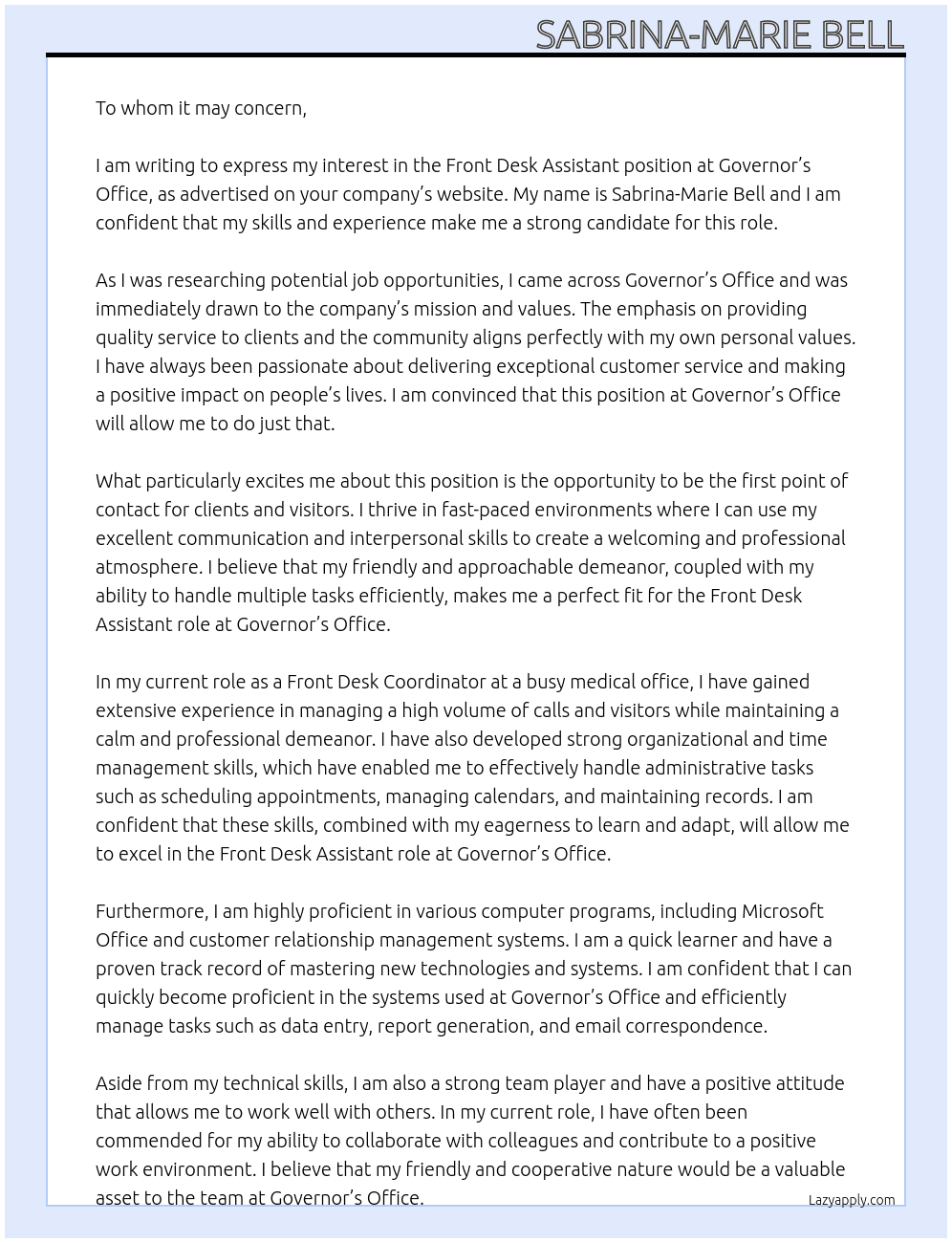 SABRINA-MARIE BELL

To whom it may concern,

I am writing to express my interest in the Front Desk Assistant position at Governor's Office, as advertised on your company's website. My name is Sabrina-Marie Bell and I am confident that my skills and experience make me a strong candidate for this role.

As I was researching potential job opportunities, I came across Governor's Office and was immediately drawn to the company's mission and values. The emphasis on providing quality service to clients and the community aligns perfectly with my own personal values. I have always been passionate about delivering exceptional customer service and making a positive impact on people's lives. I am convinced that this position at Governor's Office will allow me to do just that.

What particularly excites me about this position is the opportunity to be the first point of contact for clients and visitors. I thrive in fast-paced environments where I can use my excellent communication and interpersonal skills to create a welcoming and professional atmosphere. I believe that my friendly and approachable demeanor, coupled with my ability to handle multiple tasks efficiently, makes me a perfect fit for the Front Desk Assistant role at Governor's Office.

In my current role as a Front Desk Coordinator at a busy medical office, I have gained extensive experience in managing a high volume of calls and visitors while maintaining a calm and professional demeanor. I have also developed strong organizational and time management skills, which have enabled me to effectively handle administrative tasks such as scheduling appointments, managing calendars, and maintaining records. I am confident that these skills, combined with my eagerness to learn and adapt, will allow me to excel in the Front Desk Assistant role at Governor's Office.

Furthermore, I am highly proficient in various computer programs, including Microsoft Office and customer relationship management systems. I am a quick learner and have a proven track record of mastering new technologies and systems. I am confident that I can quickly become proficient in the systems used at Governor's Office and efficiently manage tasks such as data entry, report generation, and email correspondence.

Aside from my technical skills, I am also a strong team player and have a positive attitude that allows me to work well with others. In my current role, I have often been commended for my ability to collaborate with colleagues and contribute to a positive work environment. I believe that my friendly and cooperative nature would be a valuable asset to the team at Governor's Office.

Lazyapply.com